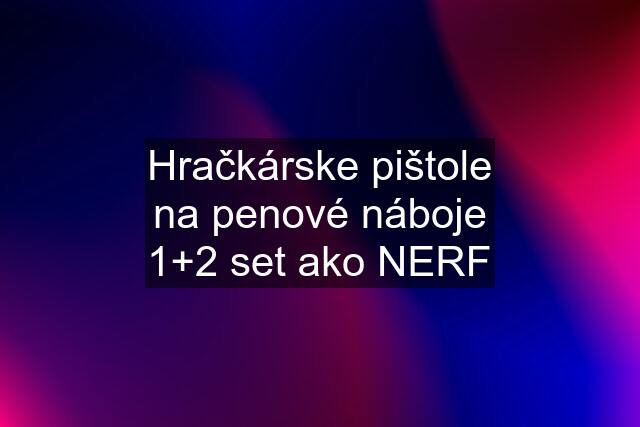 Hračkárske pištole na penové náboje 1+2 set ako NERF